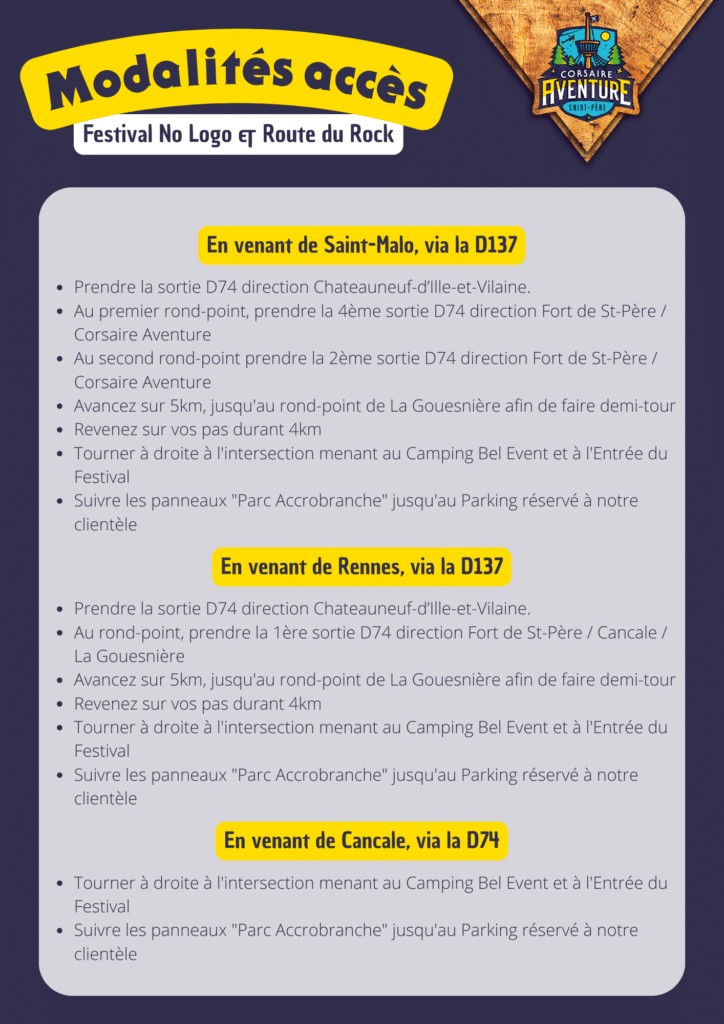 Modalités accès

Festival No Logo et Route du Rock

CORSAIRE AVENTURE SAINT-PÈRE

En venant de Saint-Malo, via la D137

- Prendre la sortie D74 direction Chateauneuf-d'Ille-et-Vilaine.
- Au premier rond-point, prendre la 4ème sortie D74 direction Fort de St-Père / Corsaire Aventure
- Au second rond-point prendre la 2ème sortie D74 direction Fort de St-Père / Corsaire Aventure
- Avancez sur 5km, jusqu'au rond-point de La Gouesnière afin de faire demi-tour
- Revenez sur vos pas durant 4km
- Tourner à droite à l'intersection menant au Camping Bel Event et à l'Entrée du Festival
- Suivre les panneaux "Parc Accrobranche" jusqu'au Parking réservé à notre clientèle

En venant de Rennes, via la D137

- Prendre la sortie D74 direction Chateauneuf-d'Ille-et-Vilaine.
- Au rond-point, prendre la 1ère sortie D74 direction Fort de St-Père / Cancale / La Gouesnière
- Avancez sur 5km, jusqu'au rond-point de La Gouesnière afin de faire demi-tour
- Revenez sur vos pas durant 4km
- Tourner à droite à l'intersection menant au Camping Bel Event et à l'Entrée du Festival
- Suivre les panneaux "Parc Accrobranche" jusqu'au Parking réservé à notre clientèle

En venant de Cancale, via la D74

- Tourner à droite à l'intersection menant au Camping Bel Event et à l'Entrée du Festival
- Suivre les panneaux "Parc Accrobranche" jusqu'au Parking réservé à notre clientèle